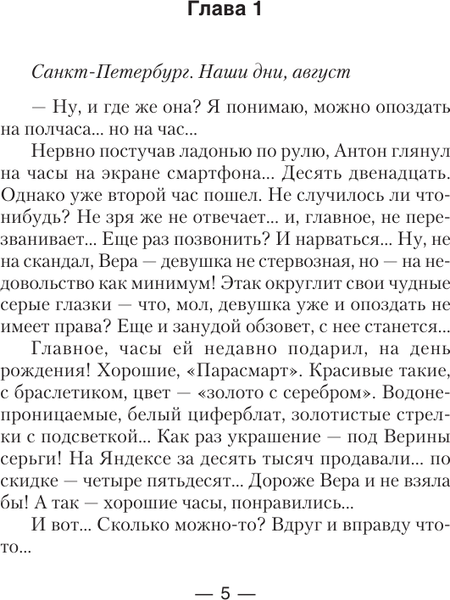 Глава 1

Санкт-Петербург. Наши дни, август

— Ну, и где же она? Я понимаю, можно опоздать на полчаса... но на час...

Нервно постучав ладонью по рулю, Антон глянул на часы на экране смартфона... Десять двенадцать. Однако уже второй час пошел. Не случилось ли что-нибудь? Не зря же не отвечает... и, главное, не перезванивает... Еще раз позвонить? И нарваться... Ну, не на скандал, Вера — девушка не стервозная, но — на недовольство как минимум! Этак округлит свои чудные серые глазки — что, мол, девушка уже и опоздать не имеет права? Еще и занудой обзовет, с нее станется...

Главное, часы ей недавно подарил, на день рождения! Хорошие, «Парасмарт». Красивые такие, с браслетиком, цвет — «золото с серебром». Водонепроницаемые, белый циферблат, золотистые стрелки с подсветкой... Как раз украшение — под Верины серьги! На Яндексе за десять тысяч продавали... по скидке — четыре пятьдесят... Дороже Вера и не взяла бы! А так — хорошие часы, понравились...

И вот... Сколько можно-то? Вдруг и вправду что-то...

— 5 —